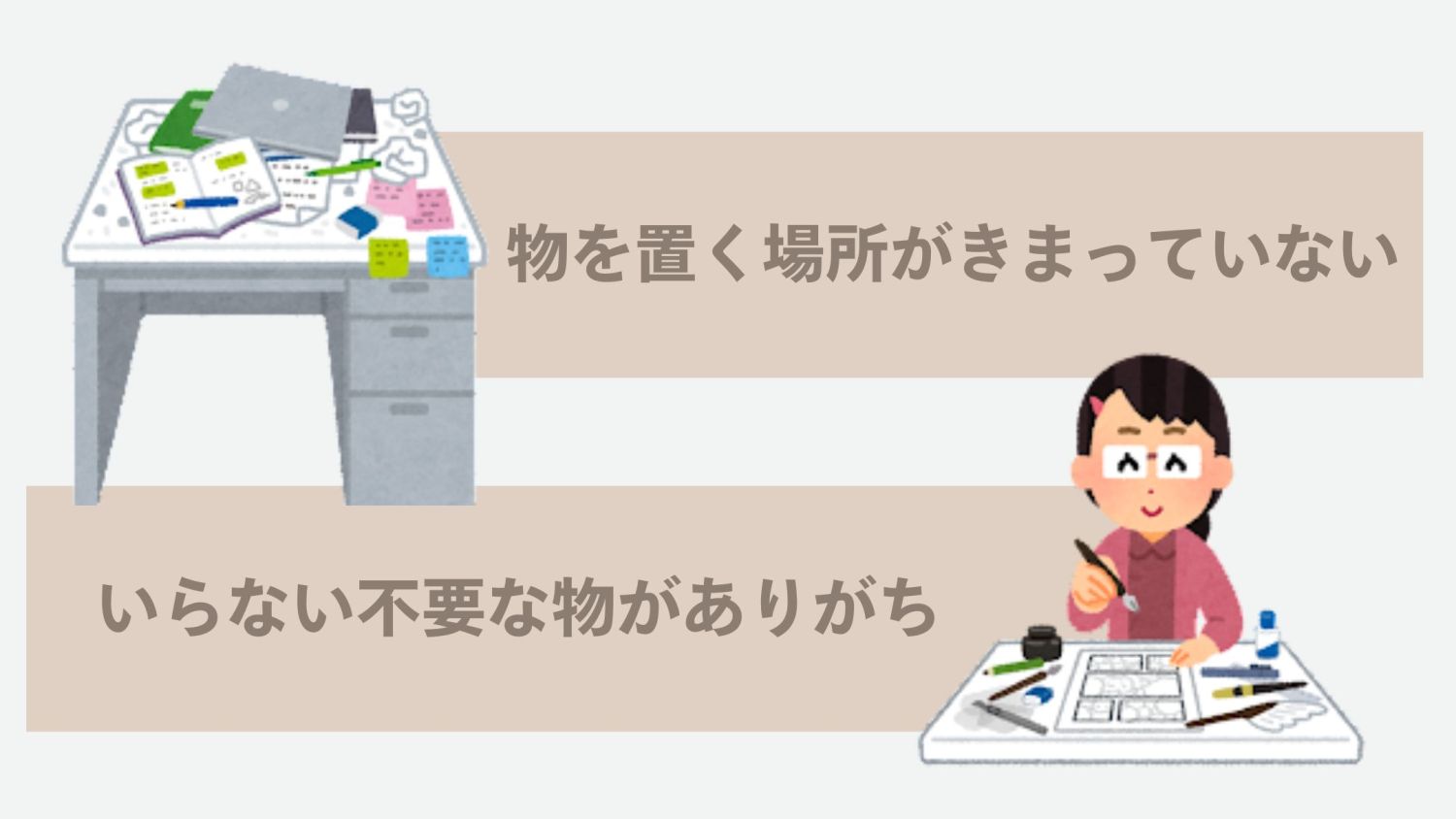 物を置く場所がきまっていない

いらない不要な物がありがち